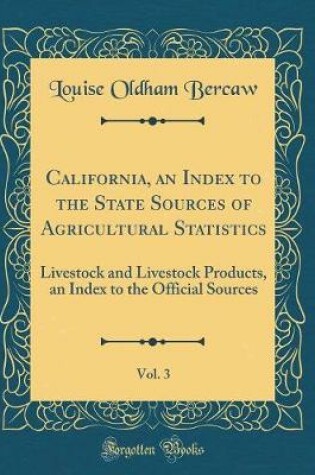 Louise Oldham Bercaw

California, an Index to the State Sources of Agricultural Statistics

Livestock and Livestock Products, an Index to the Official Sources

Vol. 3

Forgotten Books